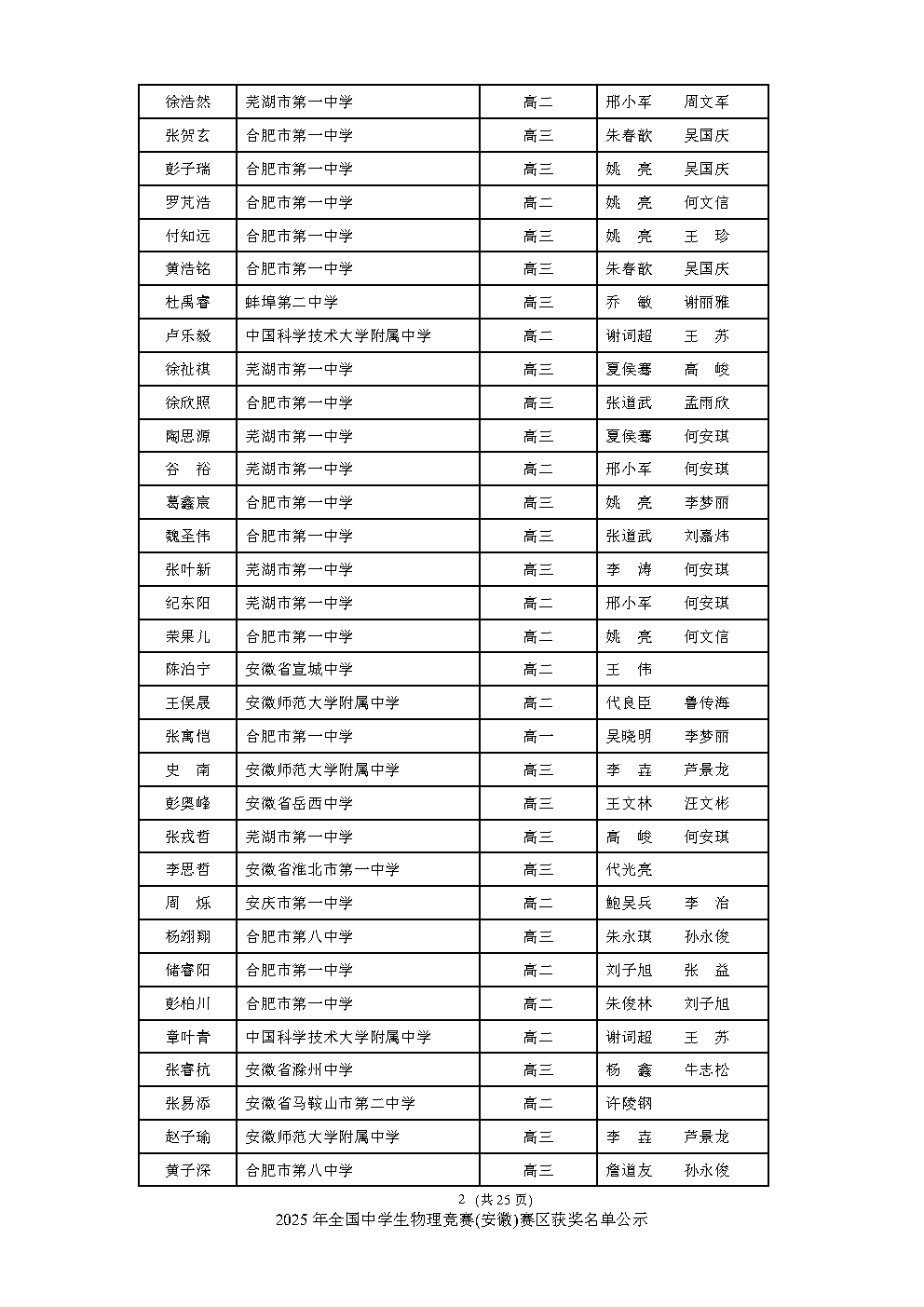 | 徐浩然 | 芜湖市第一中学 | 高二 | 邢小军　周文军 |
|---|---|---|---|
| 张贺玄 | 合肥市第一中学 | 高三 | 朱春歆　吴国庆 |
| 彭子瑞 | 合肥市第一中学 | 高三 | 姚　亮　吴国庆 |
| 罗芃浩 | 合肥市第一中学 | 高二 | 姚　亮　何文信 |
| 付知远 | 合肥市第一中学 | 高三 | 姚　亮　王　珍 |
| 黄浩铭 | 合肥市第一中学 | 高三 | 朱春歆　吴国庆 |
| 杜禹睿 | 蚌埠第二中学 | 高三 | 乔　敏　谢丽雅 |
| 卢乐毅 | 中国科学技术大学附属中学 | 高二 | 谢词超　王　苏 |
| 徐祉祺 | 芜湖市第一中学 | 高三 | 夏侯骞　高　峻 |
| 徐欣照 | 合肥市第一中学 | 高三 | 张道武　孟雨欣 |
| 陶思源 | 芜湖市第一中学 | 高三 | 夏侯骞　何安琪 |
| 谷　裕 | 芜湖市第一中学 | 高二 | 邢小军　何安琪 |
| 葛鑫宸 | 合肥市第一中学 | 高三 | 姚　亮　李梦丽 |
| 魏圣伟 | 合肥市第一中学 | 高三 | 张道武　刘嘉炜 |
| 张叶新 | 芜湖市第一中学 | 高三 | 李　涛　何安琪 |
| 纪东阳 | 芜湖市第一中学 | 高二 | 邢小军　何安琪 |
| 荣果儿 | 合肥市第一中学 | 高二 | 姚　亮　何文信 |
| 陈泊宁 | 安徽省宣城中学 | 高二 | 王　伟 |
| 王俣晟 | 安徽师范大学附属中学 | 高二 | 代良臣　鲁传海 |
| 张寓恺 | 合肥市第一中学 | 高一 | 吴晓明　李梦丽 |
| 史　南 | 安徽师范大学附属中学 | 高三 | 李　垚　芦景龙 |
| 彭奥峰 | 安徽省岳西中学 | 高三 | 王文林　汪文彬 |
| 张戎哲 | 芜湖市第一中学 | 高三 | 高　峻　何安琪 |
| 李思哲 | 安徽省淮北市第一中学 | 高三 | 代光亮 |
| 周　烁 | 安庆市第一中学 | 高二 | 鲍吴兵　李　治 |
| 杨翊翔 | 合肥市第八中学 | 高三 | 朱永琪　孙永俊 |
| 储睿阳 | 合肥市第一中学 | 高二 | 刘子旭　张　益 |
| 彭柏川 | 合肥市第一中学 | 高二 | 朱俊林　刘子旭 |
| 章叶青 | 中国科学技术大学附属中学 | 高二 | 谢词超　王　苏 |
| 张睿杭 | 安徽省滁州中学 | 高三 | 杨　鑫　牛志松 |
| 张易添 | 安徽省马鞍山市第二中学 | 高二 | 许陵钢 |
| 赵子瑜 | 安徽师范大学附属中学 | 高三 | 李　垚　芦景龙 |
| 黄子深 | 合肥市第八中学 | 高三 | 詹道友　孙永俊 |

2（共 25 页）
2025 年全国中学生物理竞赛(安徽)赛区获奖名单公示